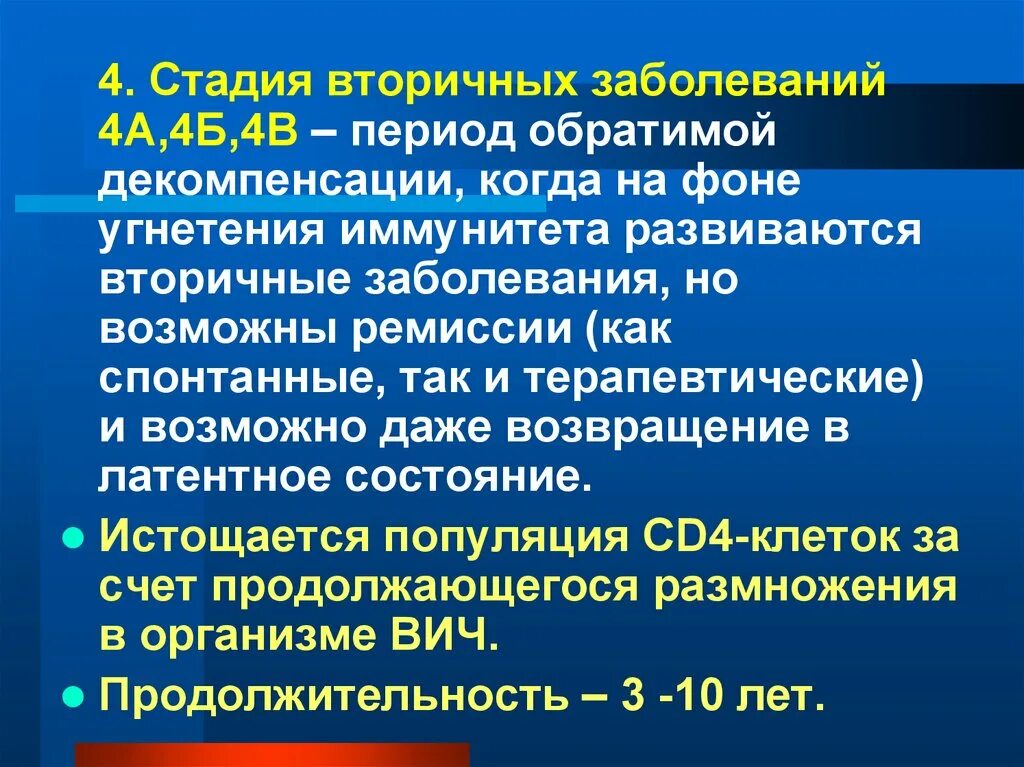 4. Стадия вторичных заболеваний 4А,4Б,4В – период обратимой декомпенсации, когда на фоне угнетения иммунитета развиваются вторичные заболевания, но возможны ремиссии (как спонтанные, так и терапевтические) и возможно даже возвращение в латентное состояние.

Истощается популяция CD4-клеток за счет продолжающегося размножения в организме ВИЧ.

Продолжительность – 3 -10 лет.